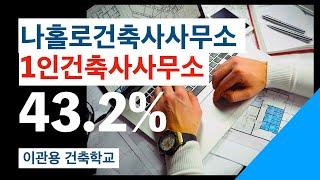 나홀로건축사사무소
1인건축사사무소
43.2%
이관용 건축학교